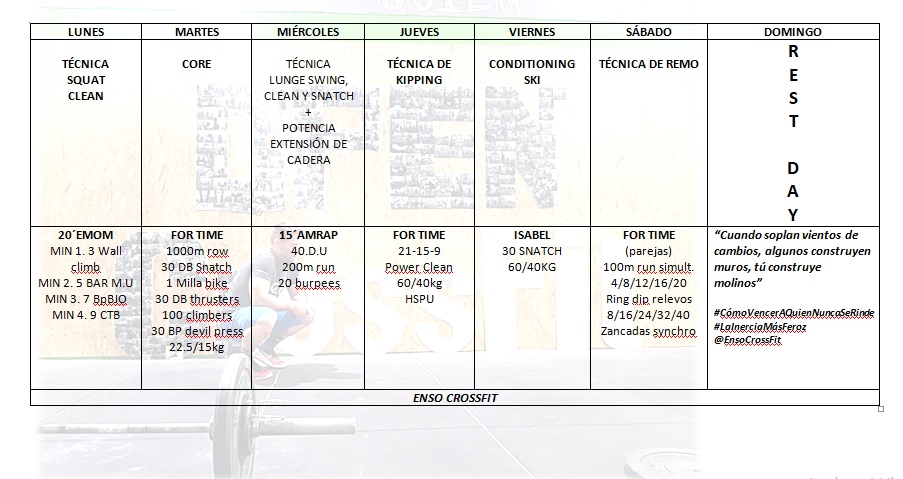 | LUNES | MARTES | MIÉRCOLES | JUEVES | VIERNES | SÁBADO | DOMINGO |
|---|---|---|---|---|---|---|
| TÉCNICA SQUAT CLEAN | CORE | TÉCNICA LUNGE SWING, CLEAN Y SNATCH + POTENCIA EXTENSIÓN DE CADERA | TÉCNICA DE KIPPING | CONDITIONING SKI | TÉCNICA DE REMO | R E S T D A Y |
| 20´EMOM MIN 1. 3 Wall climb MIN 2. 5 BAR M.U MIN 3. 7 BpBJO MIN 4. 9 CTB | FOR TIME 1000m row 30 DB Snatch 1 Milla bike 30 DB thrusters 100 climbers 30 BP devil press 22.5/15kg | 15´AMRAP 40.D.U 200m run 20 burpees | FOR TIME 21-15-9 Power Clean 60/40kg HSPU | ISABEL 30 SNATCH 60/40KG | FOR TIME (parejas) 100m run simult. 4/8/12/16/20 Ring dip relevos 8/16/24/32/40 Zancadas synchro | "Cuando soplan vientos de cambios, algunos construyen muros, tú construye molinos" #CómoVencerAQuienNuncaSeRinde #LaInerciaMásFeroz @EnsoCrossFit |
| ENSO CROSSFIT | | | | | | |